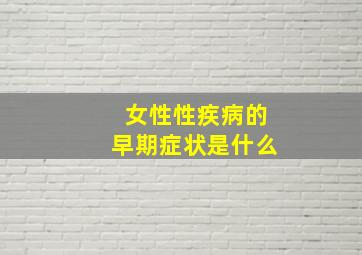 女性性疾病的
早期症状是什么